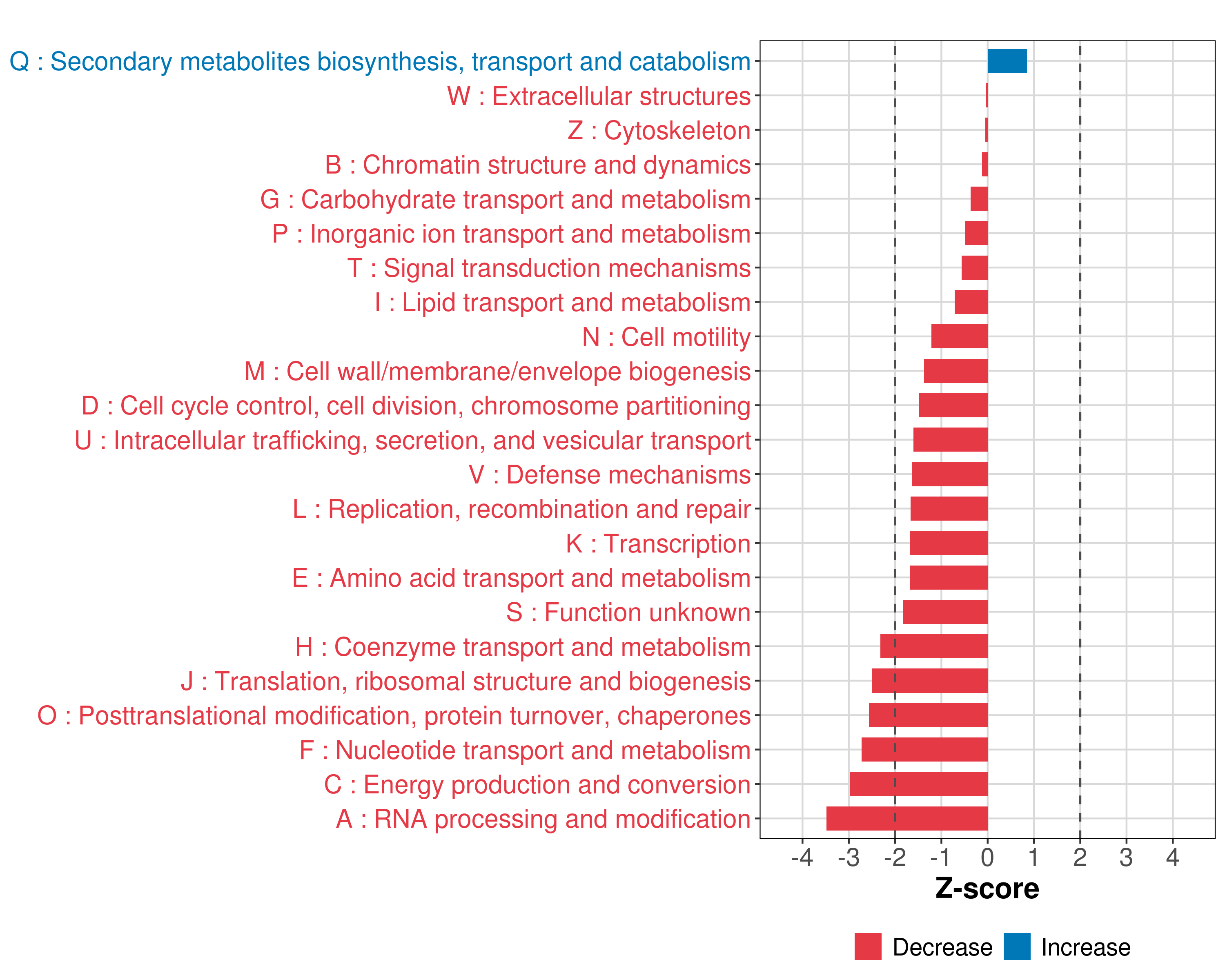 Q : Secondary metabolites biosynthesis, transport and catabolism
W : Extracellular structures
Z : Cytoskeleton
B : Chromatin structure and dynamics
G : Carbohydrate transport and metabolism
P : Inorganic ion transport and metabolism
T : Signal transduction mechanisms
I : Lipid transport and metabolism
N : Cell motility
M : Cell wall/membrane/envelope biogenesis
D : Cell cycle control, cell division, chromosome partitioning
U : Intracellular trafficking, secretion, and vesicular transport
V : Defense mechanisms
L : Replication, recombination and repair
K : Transcription
E : Amino acid transport and metabolism
S : Function unknown
H : Coenzyme transport and metabolism
J : Translation, ribosomal structure and biogenesis
O : Posttranslational modification, protein turnover, chaperones
F : Nucleotide transport and metabolism
C : Energy production and conversion
A : RNA processing and modification

-4 -3 -2 -1 0 1 2 3 4
Z-score

Decrease Increase